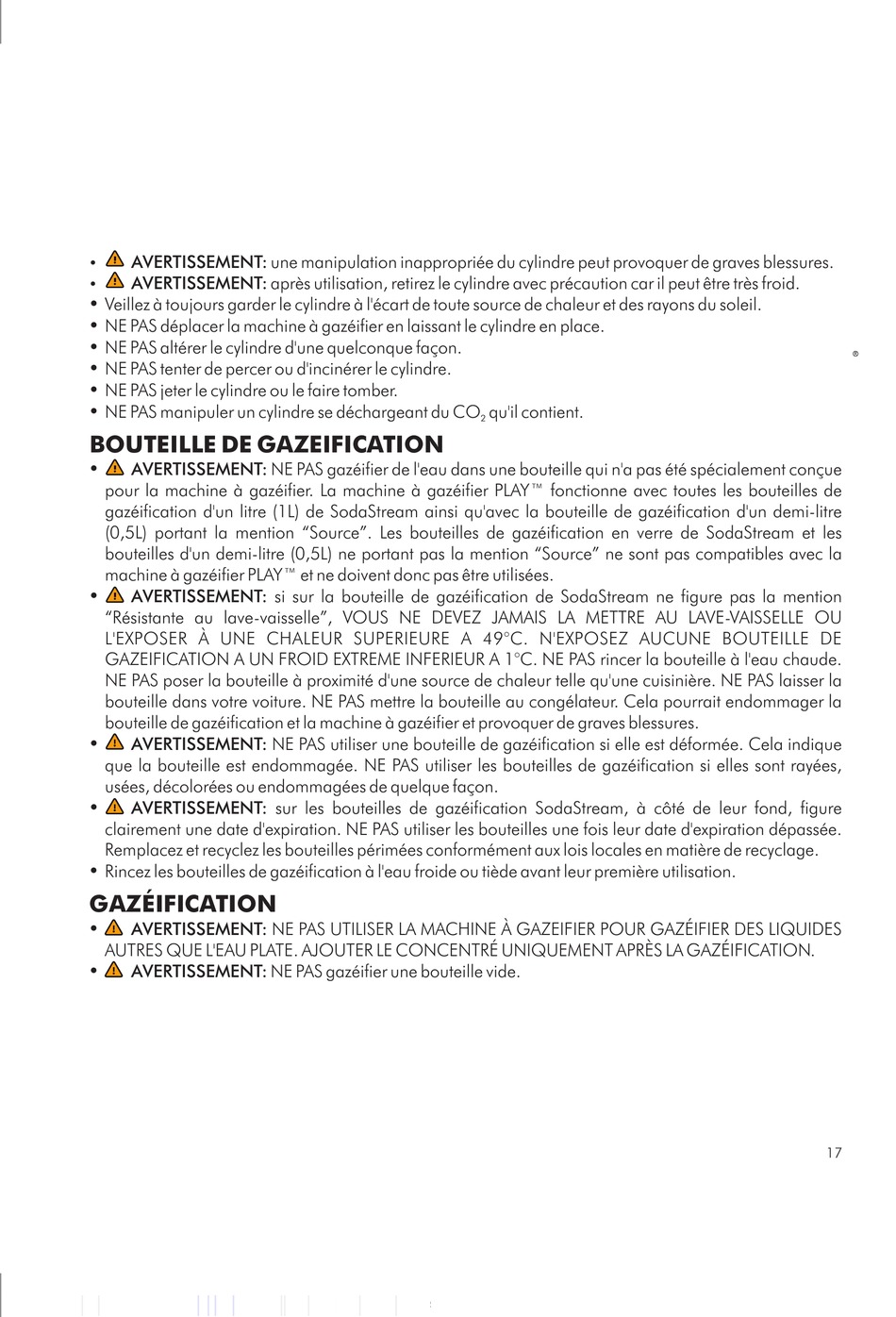 • AVERTISSEMENT: une manipulation inappropriée du cylindre peut provoquer de graves blessures.
• AVERTISSEMENT: après utilisation, retirez le cylindre avec précaution car il peut être très froid.
• Veillez à toujours garder le cylindre à l'écart de toute source de chaleur et des rayons du soleil.
• NE PAS déplacer la machine à gazéifier en laissant le cylindre en place.
• NE PAS altérer le cylindre d'une quelconque façon.
• NE PAS tenter de percer ou d'incinérer le cylindre.
• NE PAS jeter le cylindre ou le faire tomber.
• NE PAS manipuler un cylindre se déchargeant du $CO_2$ qu'il contient.

®

BOUTEILLE DE GAZEIFICATION
• AVERTISSEMENT: NE PAS gazéifier de l'eau dans une bouteille qui n'a pas été spécialement conçue pour la machine à gazéifier. La machine à gazéifier PLAY™ fonctionne avec toutes les bouteilles de gazéification d'un litre (1L) de SodaStream ainsi qu'avec la bouteille de gazéification d'un demi-litre (0,5L) portant la mention “Source”. Les bouteilles de gazéification en verre de SodaStream et les bouteilles d'un demi-litre (0,5L) ne portant pas la mention “Source” ne sont pas compatibles avec la machine à gazéifier PLAY™ et ne doivent donc pas être utilisées.
• AVERTISSEMENT: si sur la bouteille de gazéification de SodaStream ne figure pas la mention “Résistante au lave-vaisselle”, VOUS NE DEVEZ JAMAIS LA METTRE AU LAVE-VAISSELLE OU L'EXPOSER À UNE CHALEUR SUPERIEURE A 49°C. N'EXPOSEZ AUCUNE BOUTEILLE DE GAZEIFICATION A UN FROID EXTREME INFERIEUR A 1°C. NE PAS rincer la bouteille à l'eau chaude. NE PAS poser la bouteille à proximité d'une source de chaleur telle qu'une cuisinière. NE PAS laisser la bouteille dans votre voiture. NE PAS mettre la bouteille au congélateur. Cela pourrait endommager la bouteille de gazéification et la machine à gazéifier et provoquer de graves blessures.
• AVERTISSEMENT: NE PAS utiliser une bouteille de gazéification si elle est déformée. Cela indique que la bouteille est endommagée. NE PAS utiliser les bouteilles de gazéification si elles sont rayées, usées, décolorées ou endommagées de quelque façon.
• AVERTISSEMENT: sur les bouteilles de gazéification SodaStream, à côté de leur fond, figure clairement une date d'expiration. NE PAS utiliser les bouteilles une fois leur date d'expiration dépassée. Remplacez et recyclez les bouteilles périmées conformément aux lois locales en matière de recyclage.
• Rincez les bouteilles de gazéification à l'eau froide ou tiède avant leur première utilisation.

GAZÉIFICATION
• AVERTISSEMENT: NE PAS UTILISER LA MACHINE À GAZEIFIER POUR GAZÉIFIER DES LIQUIDES AUTRES QUE L'EAU PLATE. AJOUTER LE CONCENTRÉ UNIQUEMENT APRÈS LA GAZÉIFICATION.
• AVERTISSEMENT: NE PAS gazéifier une bouteille vide.

17